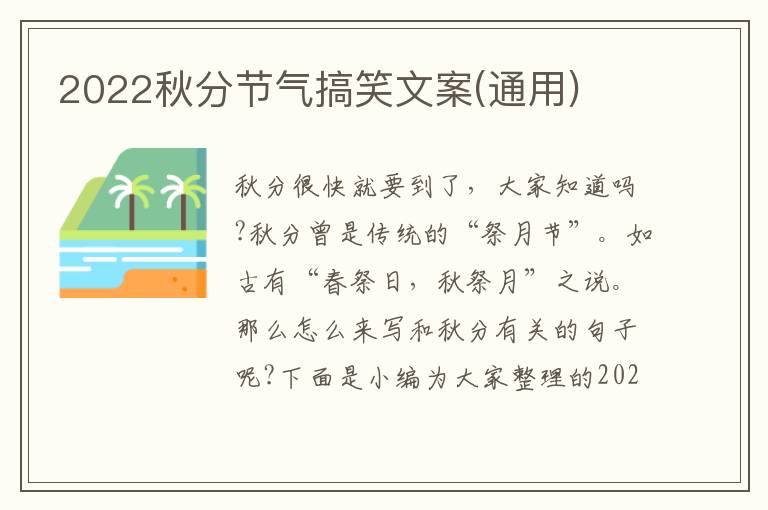 2022秋分节气搞笑文案(通用)

秋分很快就要到了，大家知道吗?秋分曾是传统的“祭月节”。如古有“春祭日，秋祭月”之说。那么怎么来写和秋分有关的句子呢?下面是小编为大家整理的202